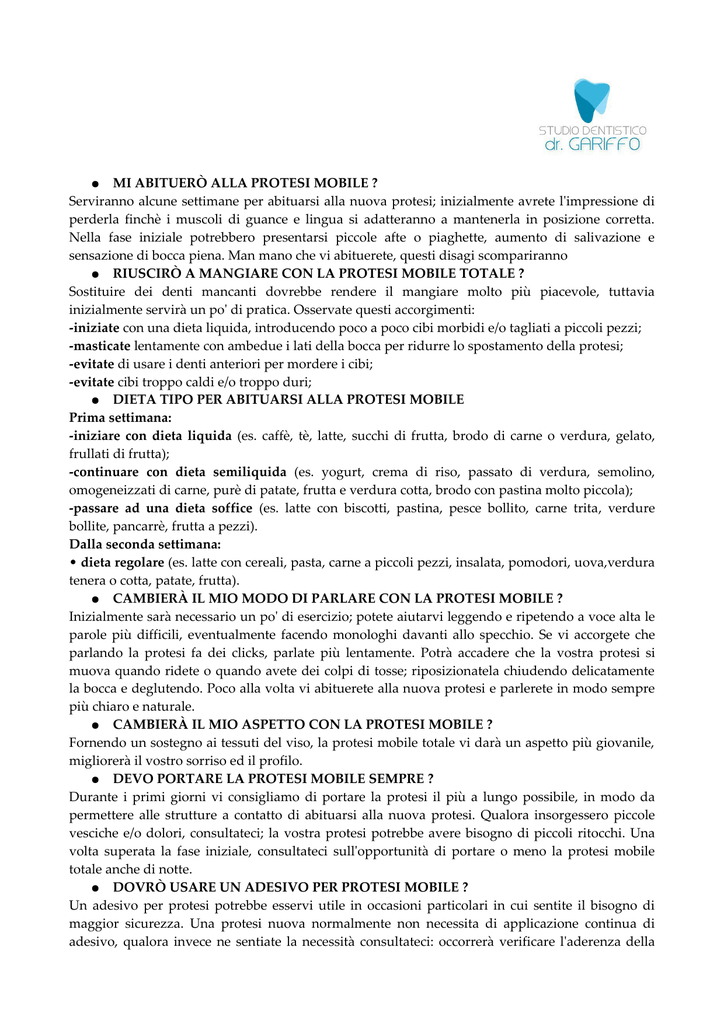 STUDIO DENTISTICO
dr. GARIFFO

● MI ABITUERÒ ALLA PROTESI MOBILE ?
Serviranno alcune settimane per abituarsi alla nuova protesi; inizialmente avrete l'impressione di perderla finchè i muscoli di guance e lingua si adatteranno a mantenerla in posizione corretta. Nella fase iniziale potrebbero presentarsi piccole afte o piaghette, aumento di salivazione e sensazione di bocca piena. Man mano che vi abituerete, questi disagi scompariranno

● RIUSCIRÒ A MANGIARE CON LA PROTESI MOBILE TOTALE ?
Sostituire dei denti mancanti dovrebbe rendere il mangiare molto più piacevole, tuttavia inizialmente servirà un po' di pratica. Osservate questi accorgimenti:
-iniziate con una dieta liquida, introducendo poco a poco cibi morbidi e/o tagliati a piccoli pezzi;
-masticate lentamente con ambedue i lati della bocca per ridurre lo spostamento della protesi;
-evitate di usare i denti anteriori per mordere i cibi;
-evitate cibi troppo caldi e/o troppo duri;

● DIETA TIPO PER ABITUARSI ALLA PROTESI MOBILE
Prima settimana:
-iniziare con dieta liquida (es. caffè, tè, latte, succhi di frutta, brodo di carne o verdura, gelato, frullati di frutta);
-continuare con dieta semiliquida (es. yogurt, crema di riso, passato di verdura, semolino, omogeneizzati di carne, purè di patate, frutta e verdura cotta, brodo con pastina molto piccola);
-passare ad una dieta soffice (es. latte con biscotti, pastina, pesce bollito, carne trita, verdure bollite, pancarrè, frutta a pezzi).
Dalla seconda settimana:
• dieta regolare (es. latte con cereali, pasta, carne a piccoli pezzi, insalata, pomodori, uova,verdura tenera o cotta, patate, frutta).

● CAMBIERÀ IL MIO MODO DI PARLARE CON LA PROTESI MOBILE ?
Inizialmente sarà necessario un po' di esercizio; potete aiutarvi leggendo e ripetendo a voce alta le parole più difficili, eventualmente facendo monologhi davanti allo specchio. Se vi accorgete che parlando la protesi fa dei clicks, parlate più lentamente. Potrà accadere che la vostra protesi si muova quando ridete o quando avete dei colpi di tosse; riposizionatela chiudendo delicatamente la bocca e deglutendo. Poco alla volta vi abituerete alla nuova protesi e parlerete in modo sempre più chiaro e naturale.

● CAMBIERÀ IL MIO ASPETTO CON LA PROTESI MOBILE ?
Fornendo un sostegno ai tessuti del viso, la protesi mobile totale vi darà un aspetto più giovanile, migliorerà il vostro sorriso ed il profilo.

● DEVO PORTARE LA PROTESI MOBILE SEMPRE ?
Durante i primi giorni vi consigliamo di portare la protesi il più a lungo possibile, in modo da permettere alle strutture a contatto di abituarsi alla nuova protesi. Qualora insorgessero piccole vesciche e/o dolori, consultateci; la vostra protesi potrebbe avere bisogno di piccoli ritocchi. Una volta superata la fase iniziale, consultateci sull'opportunità di portare o meno la protesi mobile totale anche di notte.

● DOVRÒ USARE UN ADESIVO PER PROTESI MOBILE ?
Un adesivo per protesi potrebbe esservi utile in occasioni particolari in cui sentite il bisogno di maggior sicurezza. Una protesi nuova normalmente non necessita di applicazione continua di adesivo, qualora invece ne sentiate la necessità consultateci: occorrerà verificare l'aderenza della